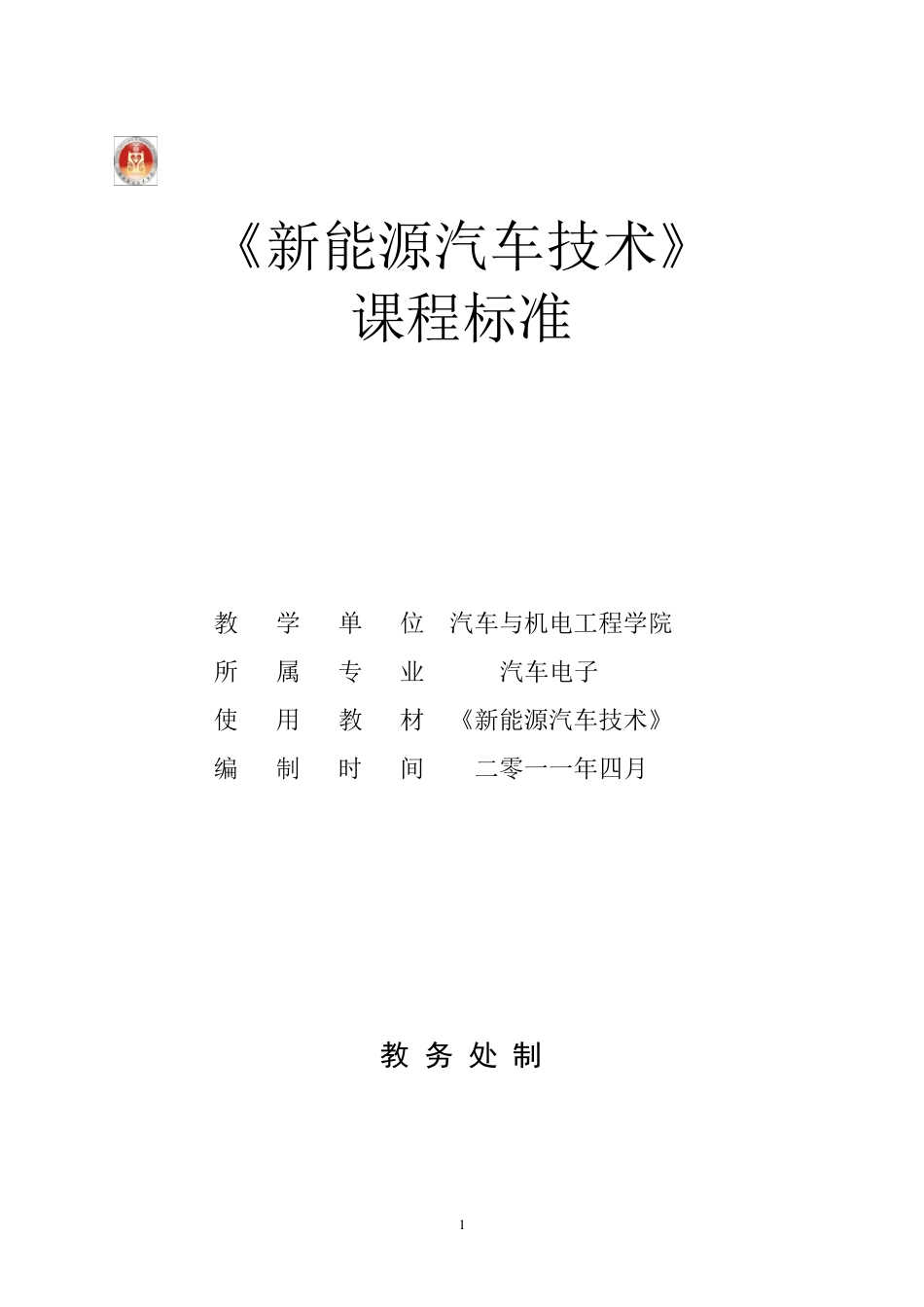 《新能源汽车技术》
课程标准

教 学 单 位 汽车与机电工程学院
所 属 专 业 汽车电子
使 用 教 材 《新能源汽车技术》
编 制 时 间 二零一一年四月

教 务 处 制

1